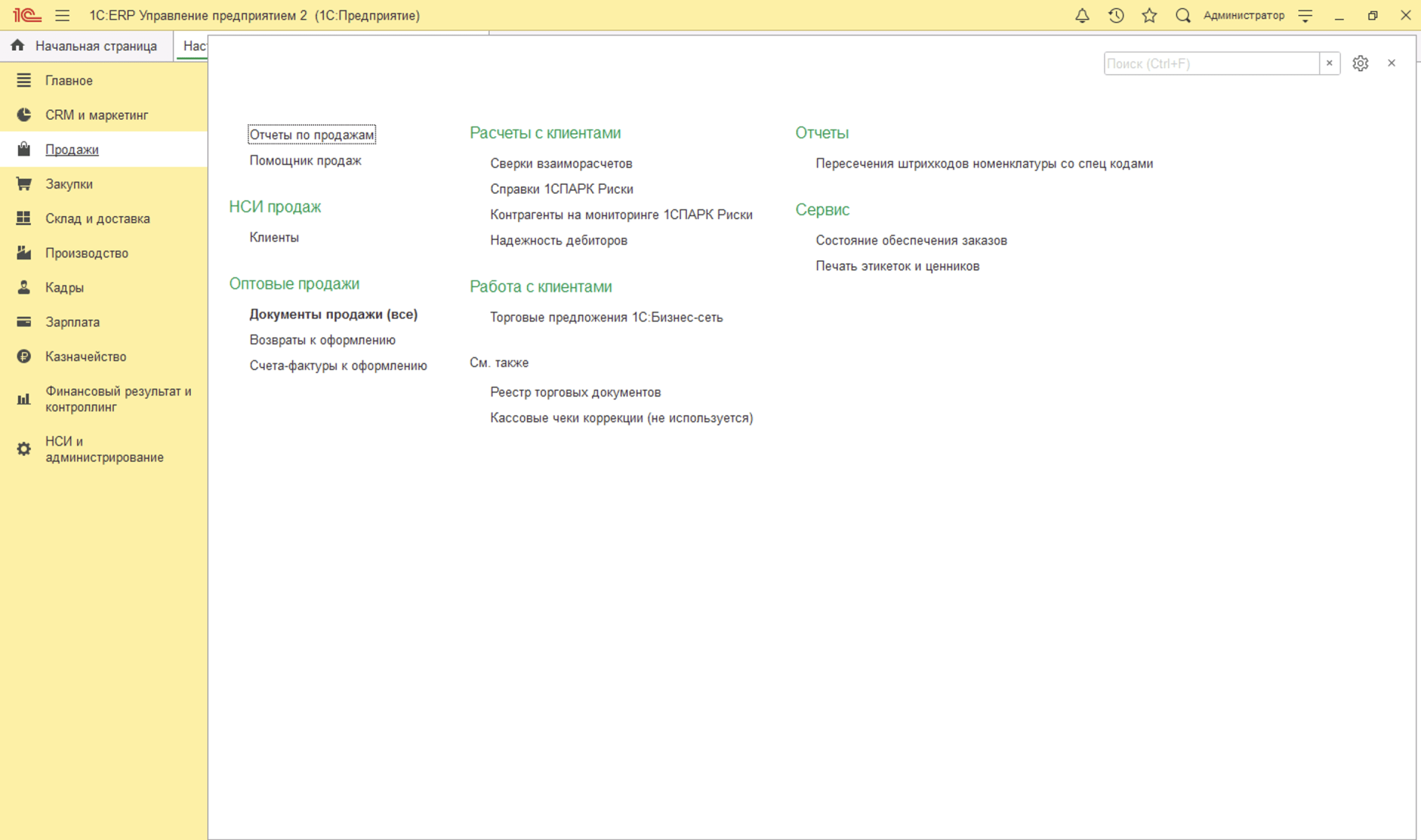 1С:ERP Управление предприятием 2 (1С:Предприятие)

Администратор

Начальная страница

Нас

Главное
CRM и маркетинг
Продажи
Закупки
Склад и доставка
Производство
Кадры
Зарплата
Казначейство
Финансовый результат и контроллинг
НСИ и администрирование

Поиск (Ctrl+F)

Отчеты по продажам
Помощник продаж

НСИ продаж
Клиенты

Оптовые продажи
Документы продажи (все)
Возвраты к оформлению
Счета-фактуры к оформлению

Расчеты с клиентами
Сверки взаиморасчетов
Справки 1СПАРК Риски
Контрагенты на мониторинге 1СПАРК Риски
Надежность дебиторов

Работа с клиентами
Торговые предложения 1С:Бизнес-сеть

См. также
Реестр торговых документов
Кассовые чеки коррекции (не используется)

Отчеты
Пересечения штрихкодов номенклатуры со спец кодами

Сервис
Состояние обеспечения заказов
Печать этикеток и ценников